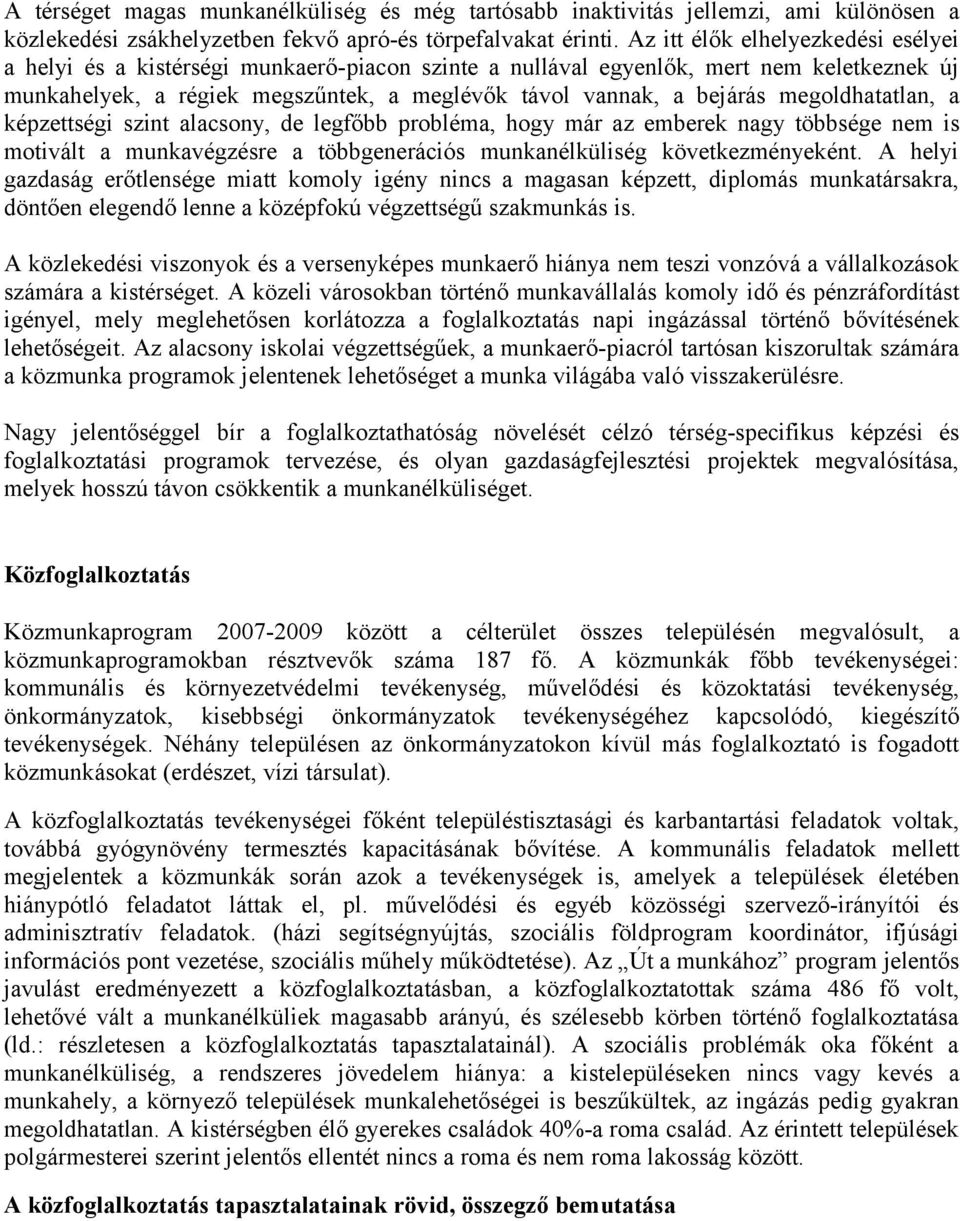 A térséget magas munkanélküliség és még tartósabb inaktivitás jellemzi, ami különösen a közlekedési zsákhelyzetben fekvő apró-és törpefalvakat érinti. Az itt élők elhelyezkedési esélyei a helyi és a kistérségi munkaerő-piacon szinte a nullával egyenlők, mert nem keletkeznek új munkahelyek, a régiek megszűntek, a meglévők távol vannak, a bejárás megoldhatatlan, a képzettségi szint alacsony, de legfőbb probléma, hogy már az emberek nagy többsége nem is motivált a munkavégzésre a többgenerációs munkanélküliség következményeként. A helyi gazdaság erőtlensége miatt komoly igény nincs a magasan képzett, diplomás munkatársakra, döntően elegendő lenne a középfokú végzettségű szakmunkás is.

A közlekedési viszonyok és a versenyképes munkaerő hiánya nem teszi vonzóvá a vállalkozások számára a kistérséget. A közeli városokban történő munkavállalás komoly idő és pénzráfordítást igényel, mely meglehetősen korlátozza a foglalkoztatás napi ingázással történő bővítésének lehetőségeit. Az alacsony iskolai végzettségűek, a munkaerő-piacról tartósan kiszorultak számára a közmunka programok jelentenek lehetőséget a munka világába való visszakerülésre.

Nagy jelentőséggel bír a foglalkoztathatóság növelését célzó térség-specifikus képzési és foglalkoztatási programok tervezése, és olyan gazdaságfejlesztési projektek megvalósítása, melyek hosszú távon csökkentik a munkanélküliséget.

Közfoglalkoztatás

Közmunkaprogram 2007-2009 között a célterület összes településén megvalósult, a közmunkaprogramokban résztvevők száma 187 fő. A közmunkák főbb tevékenységei: kommunális és környezetvédelmi tevékenység, művelődési és közoktatási tevékenység, önkormányzatok, kisebbségi önkormányzatok tevékenységéhez kapcsolódó, kiegészítő tevékenységek. Néhány településen az önkormányzatokon kívül más foglalkoztató is fogadott közmunkásokat (erdészet, vízi társulat).

A közfoglalkoztatás tevékenységei főként településtisztasági és karbantartási feladatok voltak, továbbá gyógynövény termesztés kapacitásának bővítése. A kommunális feladatok mellett megjelentek a közmunkák során azok a tevékenységek is, amelyek a települések életében hiánypótló feladatot láttak el, pl. művelődési és egyéb közösségi szervező-irányítói és adminisztratív feladatok. (házi segítségnyújtás, szociális földprogram koordinátor, ifjúsági információs pont vezetése, szociális műhely működtetése). Az „Út a munkához” program jelentős javulást eredményezett a közfoglalkoztatásban, a közfoglalkoztatottak száma 486 fő volt, lehetővé vált a munkanélküliek magasabb arányú, és szélesebb körben történő foglalkoztatása (ld.: részletesen a közfoglalkoztatás tapasztalatainál). A szociális problémák oka főként a munkanélküliség, a rendszeres jövedelem hiánya: a kistelepüléseken nincs vagy kevés a munkahely, a környező települések munkalehetőségei is beszűkültek, az ingázás pedig gyakran megoldhatatlan. A kistérségben élő gyerekes családok 40%-a roma család. Az érintett települések polgármesterei szerint jelentős ellentét nincs a roma és nem roma lakosság között.

A közfoglalkoztatás tapasztalatainak rövid, összegző bemutatása